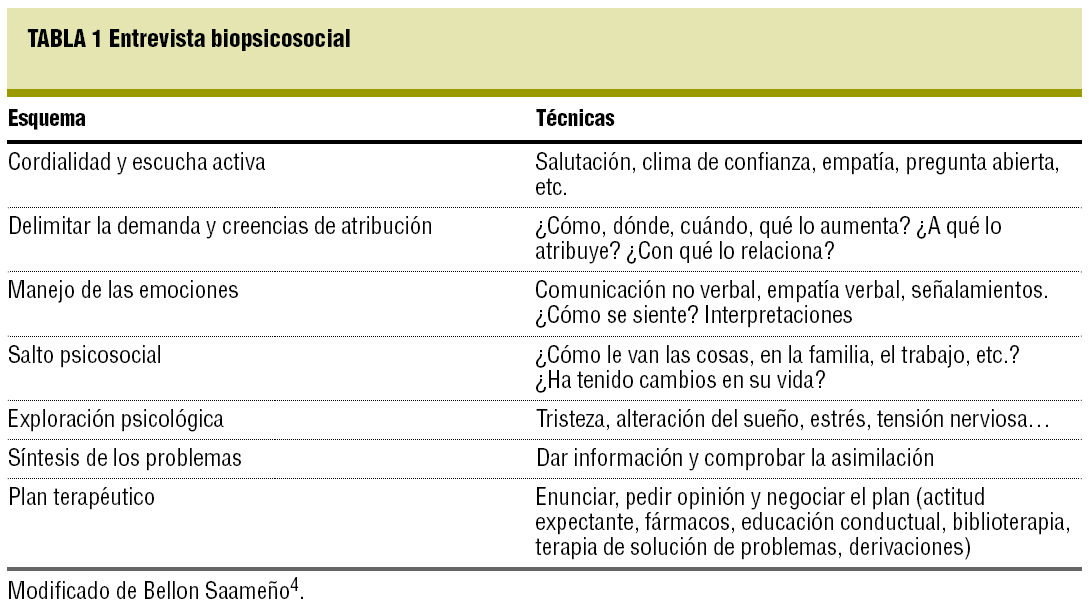 TABLA 1 Entrevista biopsicosocial

| Esquema | Técnicas |
|---|---|
| Cordialidad y escucha activa | Salutación, clima de confianza, empatía, pregunta abierta, etc. |
| Delimitar la demanda y creencias de atribución | ¿Cómo, dónde, cuándo, qué lo aumenta? ¿A qué lo atribuye? ¿Con qué lo relaciona? |
| Manejo de las emociones | Comunicación no verbal, empatía verbal, señalamientos. ¿Cómo se siente? Interpretaciones |
| Salto psicosocial | ¿Cómo le van las cosas, en la familia, el trabajo, etc.? ¿Ha tenido cambios en su vida? |
| Exploración psicológica | Tristeza, alteración del sueño, estrés, tensión nerviosa… |
| Síntesis de los problemas | Dar información y comprobar la asimilación |
| Plan terapéutico | Enunciar, pedir opinión y negociar el plan (actitud expectante, fármacos, educación conductual, biblioterapia, terapia de solución de problemas, derivaciones) |

Modificado de Bellon Saameño$^4$.